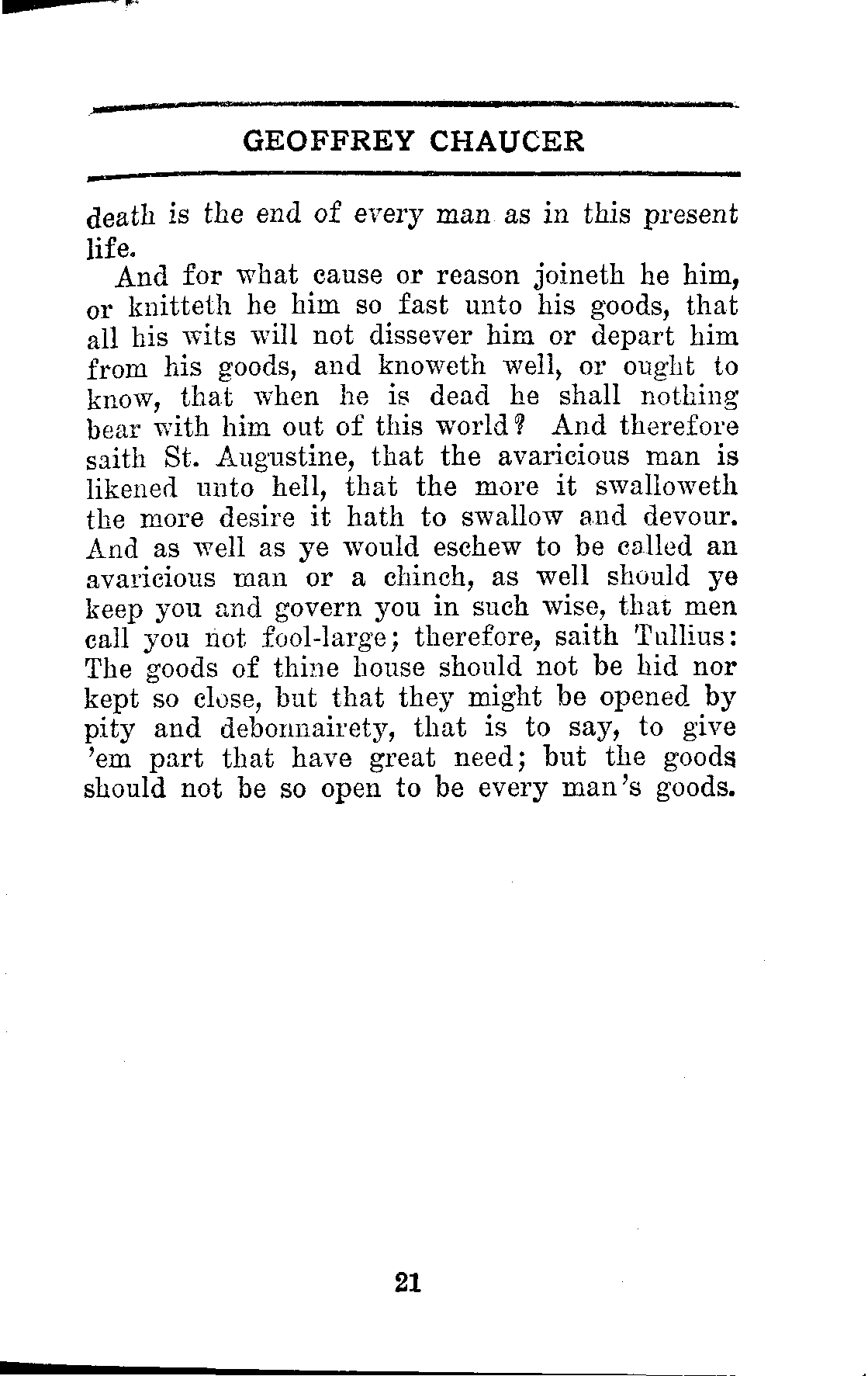 GEOFFREY CHAUCER

death is the end of every man as in this present life.

And for what cause or reason joineth he him, or knitteth he him so fast unto his goods, that all his wits will not dissever him or depart him from his goods, and knoweth well, or ought to know, that when he is dead he shall nothing bear with him out of this world? And therefore saith St. Augustine, that the avaricious man is likened unto hell, that the more it swalloweth the more desire it hath to swallow and devour. And as well as ye would eschew to be called an avaricious man or a chinch, as well should ye keep you and govern you in such wise, that men call you not fool-large; therefore, saith Tullius: The goods of thine house should not be hid nor kept so close, but that they might be opened by pity and debonnairety, that is to say, to give 'em part that have great need; but the goods should not be so open to be every man's goods.

21